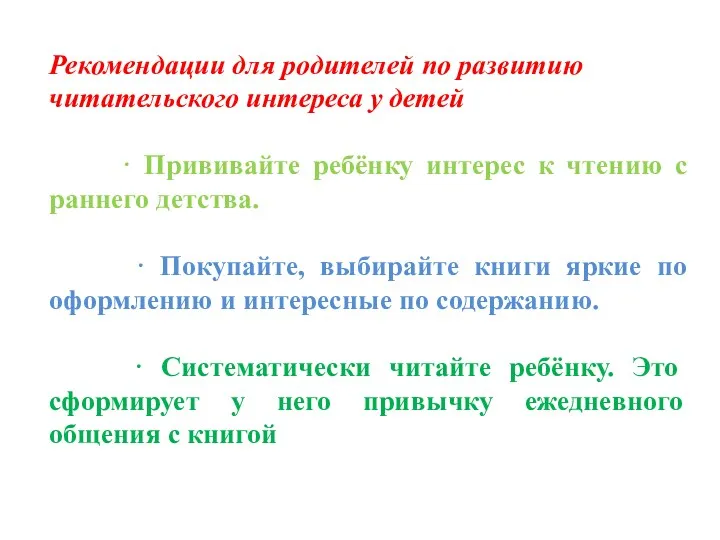 Рекомендации для родителей по развитию читательского интереса у детей

· Прививайте ребёнку интерес к чтению с раннего детства.

· Покупайте, выбирайте книги яркие по оформлению и интересные по содержанию.

· Систематически читайте ребёнку. Это сформирует у него привычку ежедневного общения с книгой